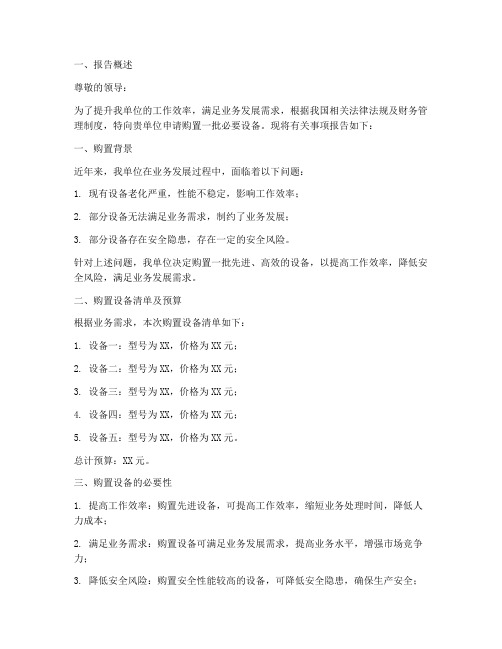 一、报告概述

尊敬的领导：

为了提升我单位的工作效率，满足业务发展需求，根据我国相关法律法规及财务管理制度，特向贵单位申请购置一批必要设备。现将有关事项报告如下：

一、购置背景

近年来，我单位在业务发展过程中，面临着以下问题：

1. 现有设备老化严重，性能不稳定，影响工作效率；

2. 部分设备无法满足业务需求，制约了业务发展；

3. 部分设备存在安全隐患，存在一定的安全风险。

针对上述问题，我单位决定购置一批先进、高效的设备，以提高工作效率，降低安全风险，满足业务发展需求。

二、购置设备清单及预算

根据业务需求，本次购置设备清单如下：

1. 设备一：型号为XX，价格为XX元；

2. 设备二：型号为XX，价格为XX元；

3. 设备三：型号为XX，价格为XX元；

4. 设备四：型号为XX，价格为XX元；

5. 设备五：型号为XX，价格为XX元。

总计预算：XX元。

三、购置设备的必要性

1. 提高工作效率：购置先进设备，可提高工作效率，缩短业务处理时间，降低人力成本；

2. 满足业务需求：购置设备可满足业务发展需求，提高业务水平，增强市场竞争力；

3. 降低安全风险：购置安全性能较高的设备，可降低安全隐患，确保生产安全；